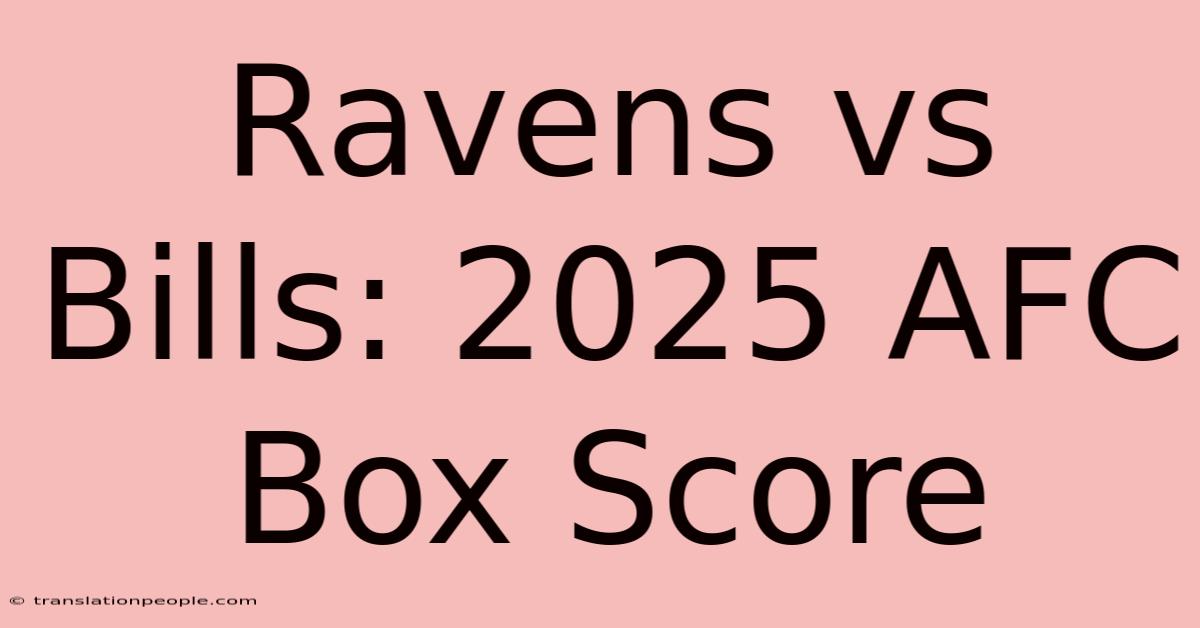 Ravens vs Bills: 2025 AFC Box Score

© translationpeople.com